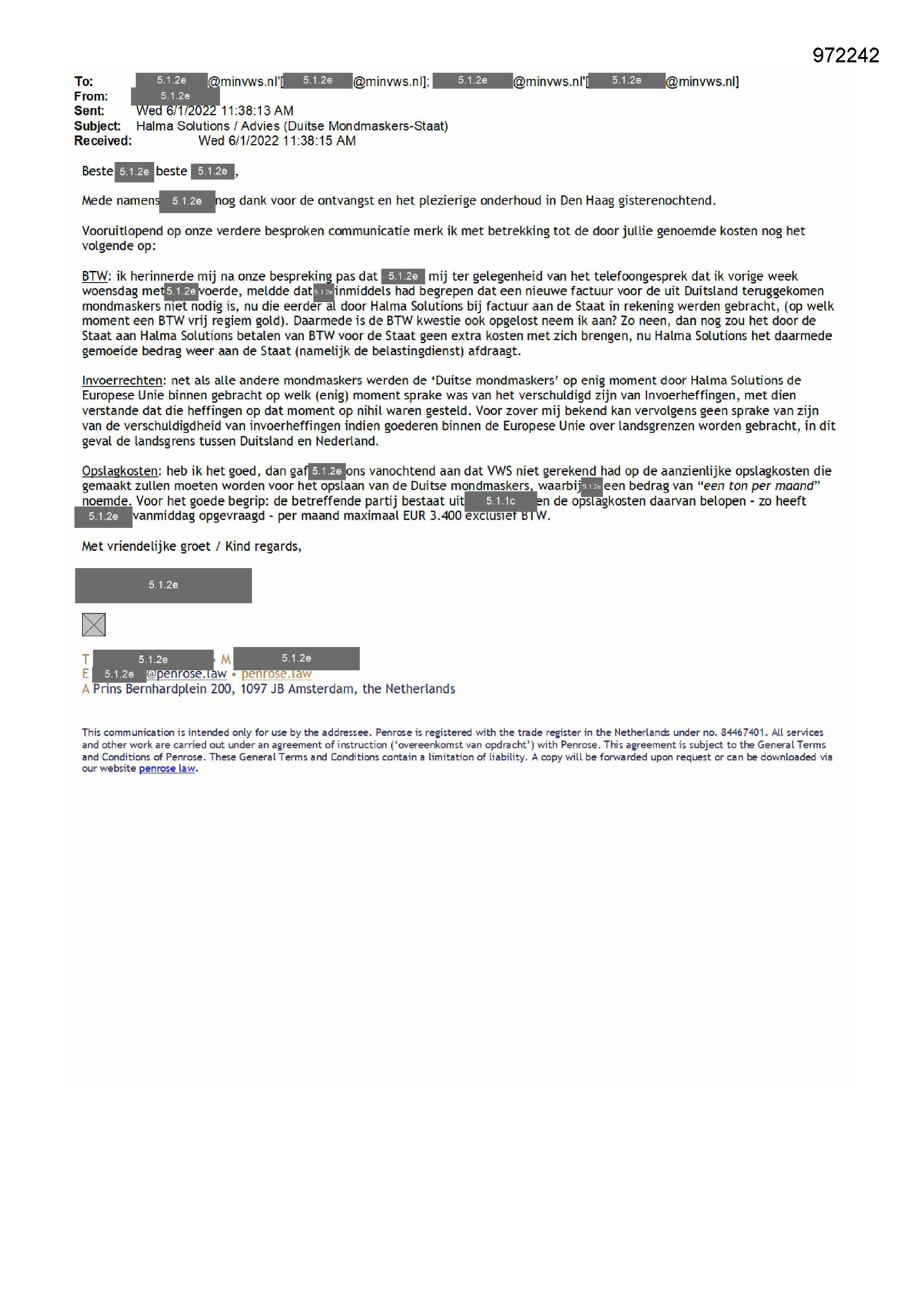 972242

To: 5.1.2e @minvws.nl'[ 5.1.2e @minvws.nl]; 5.1.2e @minvws.nl'[ 5.1.2e @minvws.nl]
From: 5.1.2e
Sent: Wed 6/1/2022 11:38:13 AM
Subject: Halma Solutions / Advies (Duitse Mondmaskers-Staat)
Received: Wed 6/1/2022 11:38:15 AM

Beste 5.1.2e beste 5.1.2e,

Mede namens 5.1.2e nog dank voor de ontvangst en het plezierige onderhoud in Den Haag gisterenochtend.

Vooruitlopend op onze verdere besproken communicatie merk ik met betrekking tot de door jullie genoemde kosten nog het volgende op:

BTW: ik herinnerde mij na onze bespreking pas dat 5.1.2e mij ter gelegenheid van het telefoongesprek dat ik vorige week woensdag met 5.1.2e voerde, meldde dat 5.1.2e inmiddels had begrepen dat een nieuwe factuur voor de uit Duitsland teruggekomen mondmaskers niet nodig is, nu die eerder al door Halma Solutions bij factuur aan de Staat in rekening werden gebracht, (op welk moment een BTW vrij regiem gold). Daarmede is de BTW kwestie ook opgelost neem ik aan? Zo neen, dan nog zou het door de Staat aan Halma Solutions betalen van BTW voor de Staat geen extra kosten met zich brengen, nu Halma Solutions het daarmede gemoeide bedrag weer aan de Staat (namelijk de belastingdienst) afdraagt.

Invoerrechten: net als alle andere mondmaskers werden de 'Duitse mondmaskers' op enig moment door Halma Solutions de Europese Unie binnen gebracht op welk (enig) moment sprake was van het verschuldigd zijn van Invoerheffingen, met dien verstande dat die heffingen op dat moment op nihil waren gesteld. Voor zover mij bekend kan vervolgens geen sprake van zijn van de verschuldigdheid van invoerheffingen indien goederen binnen de Europese Unie over landsgrenzen worden gebracht, in dit geval de landsgrens tussen Duitsland en Nederland.

Opslagkosten: heb ik het goed, dan gaf 5.1.2e ons vanochtend aan dat VWS niet gerekend had op de aanzienlijke opslagkosten die gemaakt zullen moeten worden voor het opslaan van de Duitse mondmaskers, waarbij 5.1.2e een bedrag van "een ton per maand" noemde. Voor het goede begrip: de betreffende partij bestaat uit 5.1.1c en de opslagkosten daarvan belopen - zo heeft 5.1.2e vanmiddag opgevraagd - per maand maximaal EUR 3.400 exclusief BTW.

Met vriendelijke groet / Kind regards,

5.1.2e

T 5.1.2e • M 5.1.2e
E 5.1.2e @penrose.law • penrose.law
A Prins Bernhardplein 200, 1097 JB Amsterdam, the Netherlands

This communication is intended only for use by the addressee. Penrose is registered with the trade register in the Netherlands under no. 84467401. All services and other work are carried out under an agreement of instruction ('overeenkomst van opdracht') with Penrose. This agreement is subject to the General Terms and Conditions of Penrose. These General Terms and Conditions contain a limitation of liability. A copy will be forwarded upon request or can be downloaded via our website penrose law.